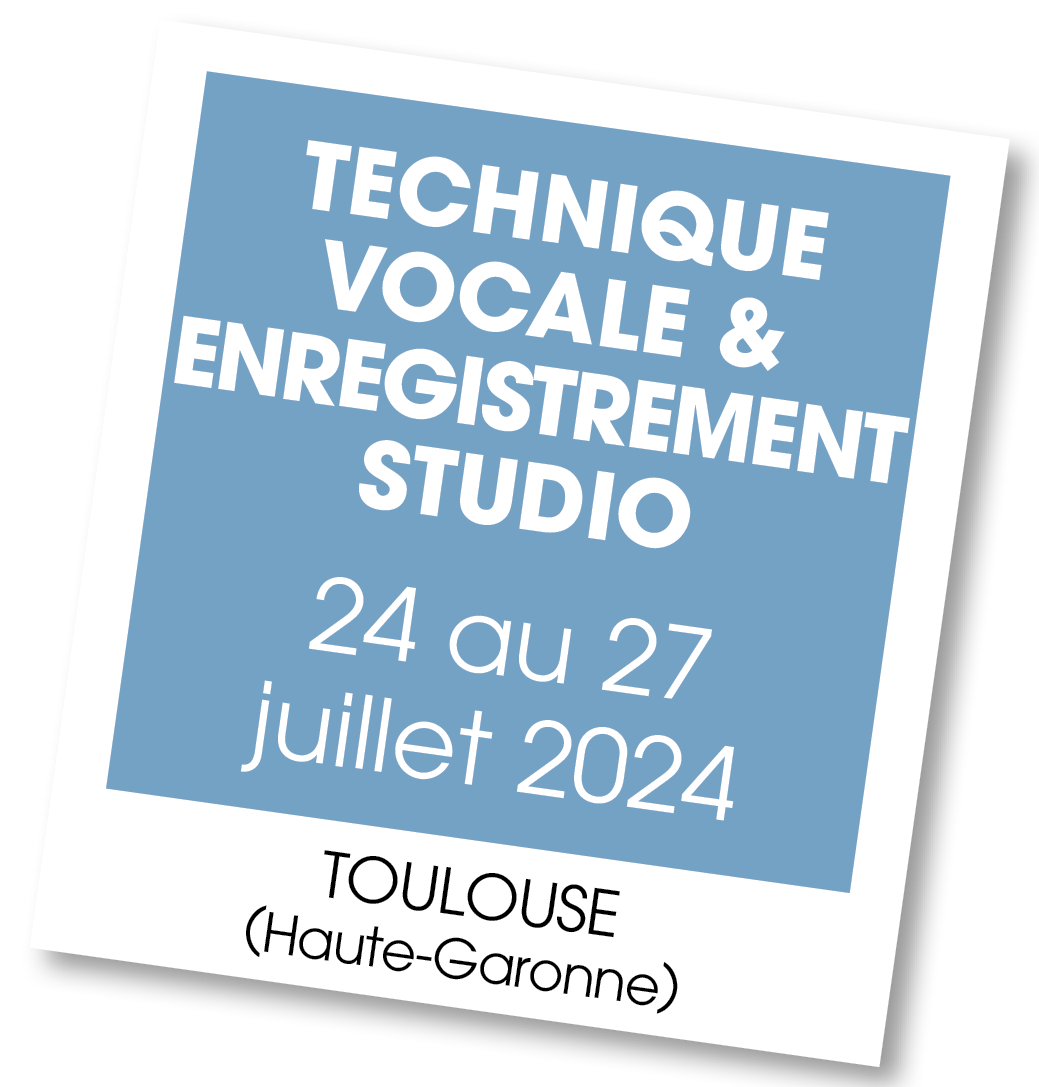 TECHNIQUE VOCALE & ENREGISTREMENT STUDIO

24 au 27 juillet 2024

TOULOUSE
(Haute-Garonne)